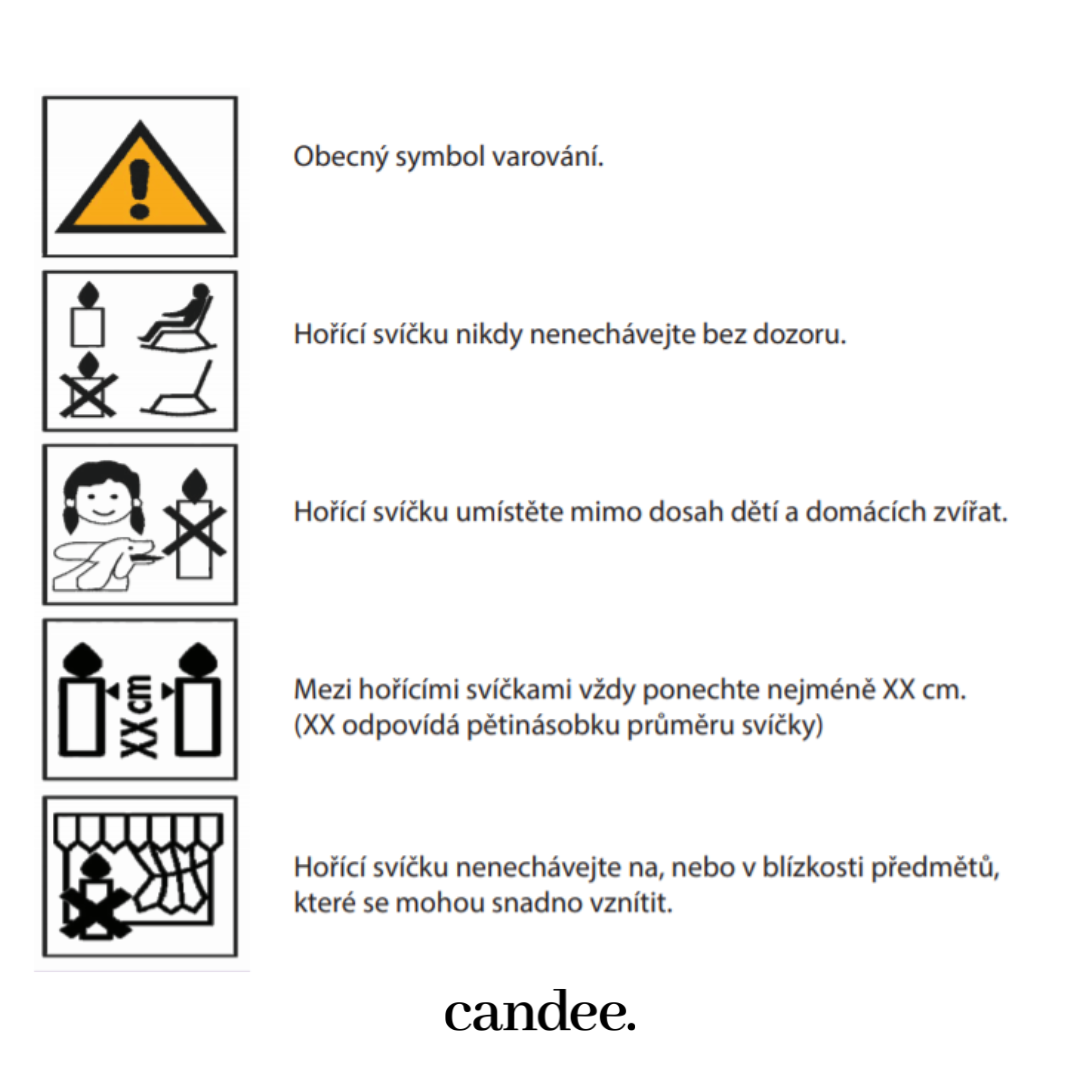 Obecný symbol varování.

Hořící svíčku nikdy nenechávejte bez dozoru.

Hořící svíčku umístěte mimo dosah dětí a domácích zvířat.

XX cm

Mezi hořícími svíčkami vždy ponechte nejméně XX cm.
(XX odpovídá pětinásobku průměru svíčky)

Hořící svíčku nenechávejte na, nebo v blízkosti předmětů, které se mohou snadno vznítit.

candee.